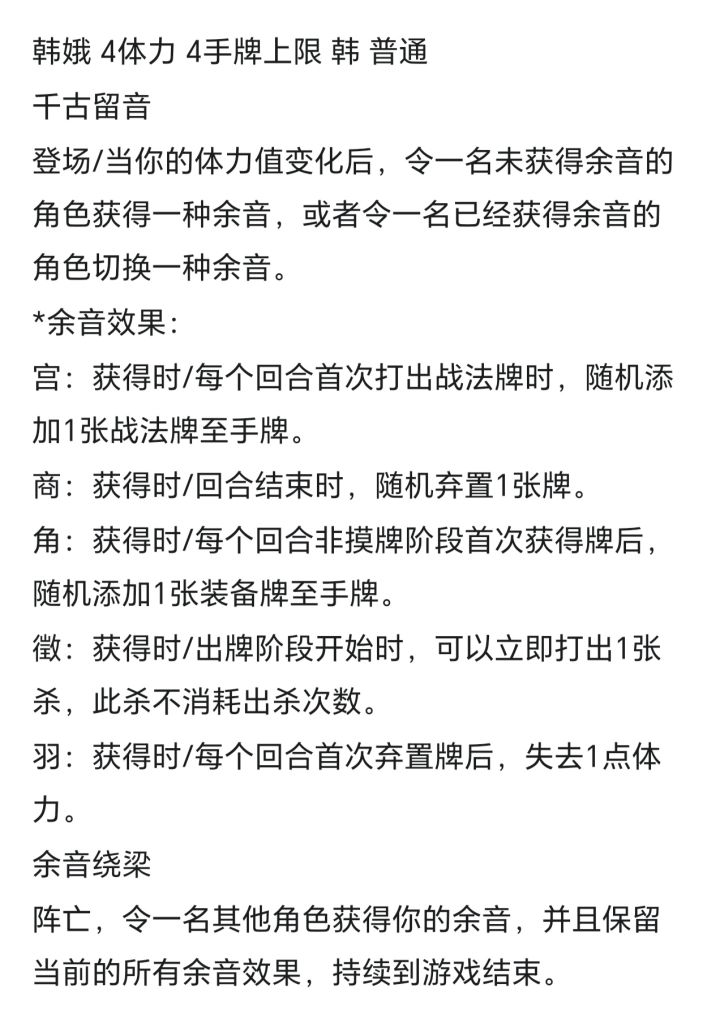 韩娥 4体力 4手牌上限 韩 普通

千古留音

登场/当你的体力值变化后，令一名未获得余音的角色获得一种余音，或者令一名已经获得余音的角色切换一种余音。

*余音效果：

宫：获得时/每个回合首次打出战法牌时，随机添加1张战法牌至手牌。

商：获得时/回合结束时，随机弃置1张牌。

角：获得时/每个回合非摸牌阶段首次获得牌后，随机添加1张装备牌至手牌。

徵：获得时/出牌阶段开始时，可以立即打出1张杀，此杀不消耗出杀次数。

羽：获得时/每个回合首次弃置牌后，失去1点体力。

余音绕梁

阵亡，令一名其他角色获得你的余音，并且保留当前的所有余音效果，持续到游戏结束。